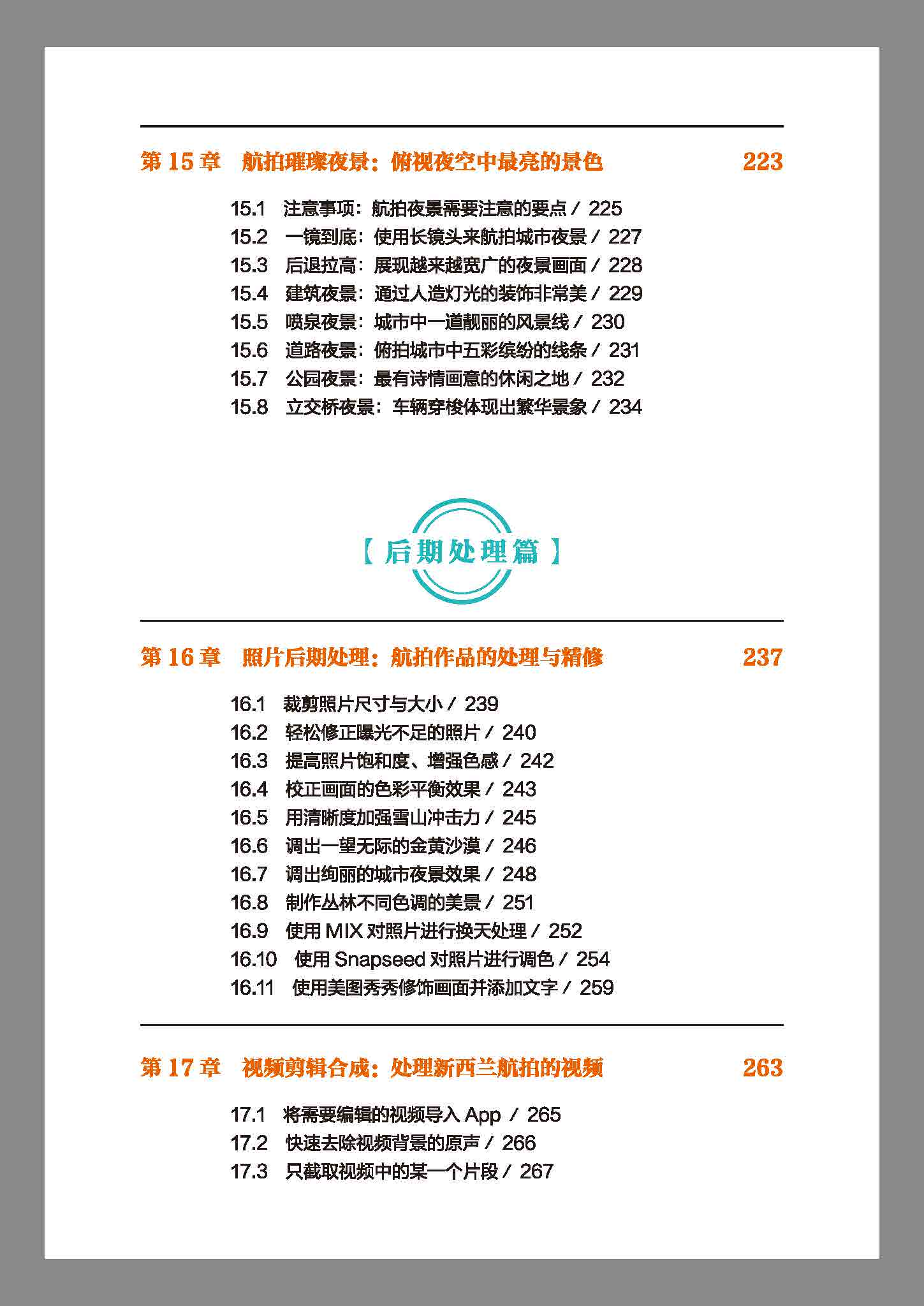 第 15 章　航拍璀璨夜景：俯视夜空中最亮的景色　223

15.1　注意事项：航拍夜景需要注意的要点 / 225
15.2　一镜到底：使用长镜头来航拍城市夜景 / 227
15.3　后退拉高：展现越来越宽广的夜景画面 / 228
15.4　建筑夜景：通过人造灯光的装饰非常美 / 229
15.5　喷泉夜景：城市中一道靓丽的风景线 / 230
15.6　道路夜景：俯拍城市中五彩缤纷的线条 / 231
15.7　公园夜景：最有诗情画意的休闲之地 / 232
15.8　立交桥夜景：车辆穿梭体现出繁华景象 / 234

【后期处理篇】

第 16 章　照片后期处理：航拍作品的处理与精修　237

16.1　裁剪照片尺寸与大小 / 239
16.2　轻松修正曝光不足的照片 / 240
16.3　提高照片饱和度、增强色感 / 242
16.4　校正画面的色彩平衡效果 / 243
16.5　用清晰度加强雪山冲击力 / 245
16.6　调出一望无际的金黄沙漠 / 246
16.7　调出绚丽的城市夜景效果 / 248
16.8　制作丛林不同色调的美景 / 251
16.9　使用 MIX 对照片进行换天处理 / 252
16.10　使用 Snapseed 对照片进行调色 / 254
16.11　使用美图秀秀修饰画面并添加文字 / 259

第 17 章　视频剪辑合成：处理新西兰航拍的视频　263

17.1　将需要编辑的视频导入 App / 265
17.2　快速去除视频背景的原声 / 266
17.3　只截取视频中的某一个片段 / 267